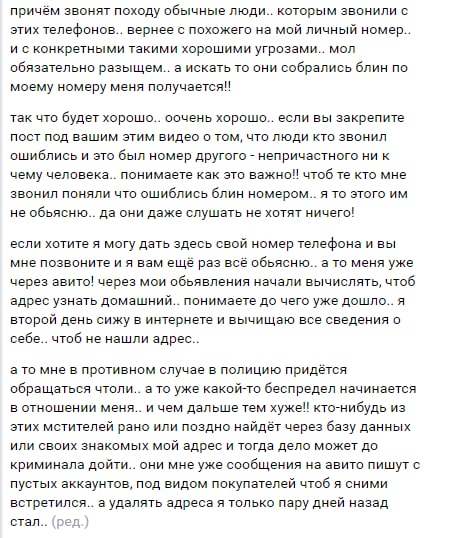 причём звонят походу обычные люди.. которым звонили с этих телефонов.. вернее с похожего на мой личный номер.. и с конкретными такими хорошими угрозами.. мол обязательно разыщем.. а искать то они собрались блин по моему номеру меня получается!!

так что будет хорошо.. оочень хорошо.. если вы закрепите пост под вашим этим видео о том, что люди кто звонил ошиблись и это был номер другого - непричастного ни к чему человека.. понимаете как это важно!! чтоб те кто мне звонил поняли что ошиблись блин номером.. я то этого им не обьясню.. да они даже слушать не хотят ничего!

если хотите я могу дать здесь свой номер телефона и вы мне позвоните и я вам ещё раз всё обьясню.. а то меня уже через авито! через мои обьявления начали вычислять, чтоб адрес узнать домашний.. понимаете до чего уже дошло.. я второй день сижу в интернете и вычищаю все сведения о себе.. чтоб не нашли адрес..

а то мне в противном случае в полицию придётся обращаться чтоли.. а то уже какой-то беспредел начинается в отношении меня.. и чем дальше тем хуже!! кто-нибудь из этих мстителей рано или поздно найдёт через базу данных или своих знакомых мой адрес и тогда дело может до криминала дойти.. они мне уже сообщения на авито пишут с пустых аккаунтов, под видом покупателей чтоб я сними встретился.. а удалять адреса я только пару дней назад стал.. (ред.)